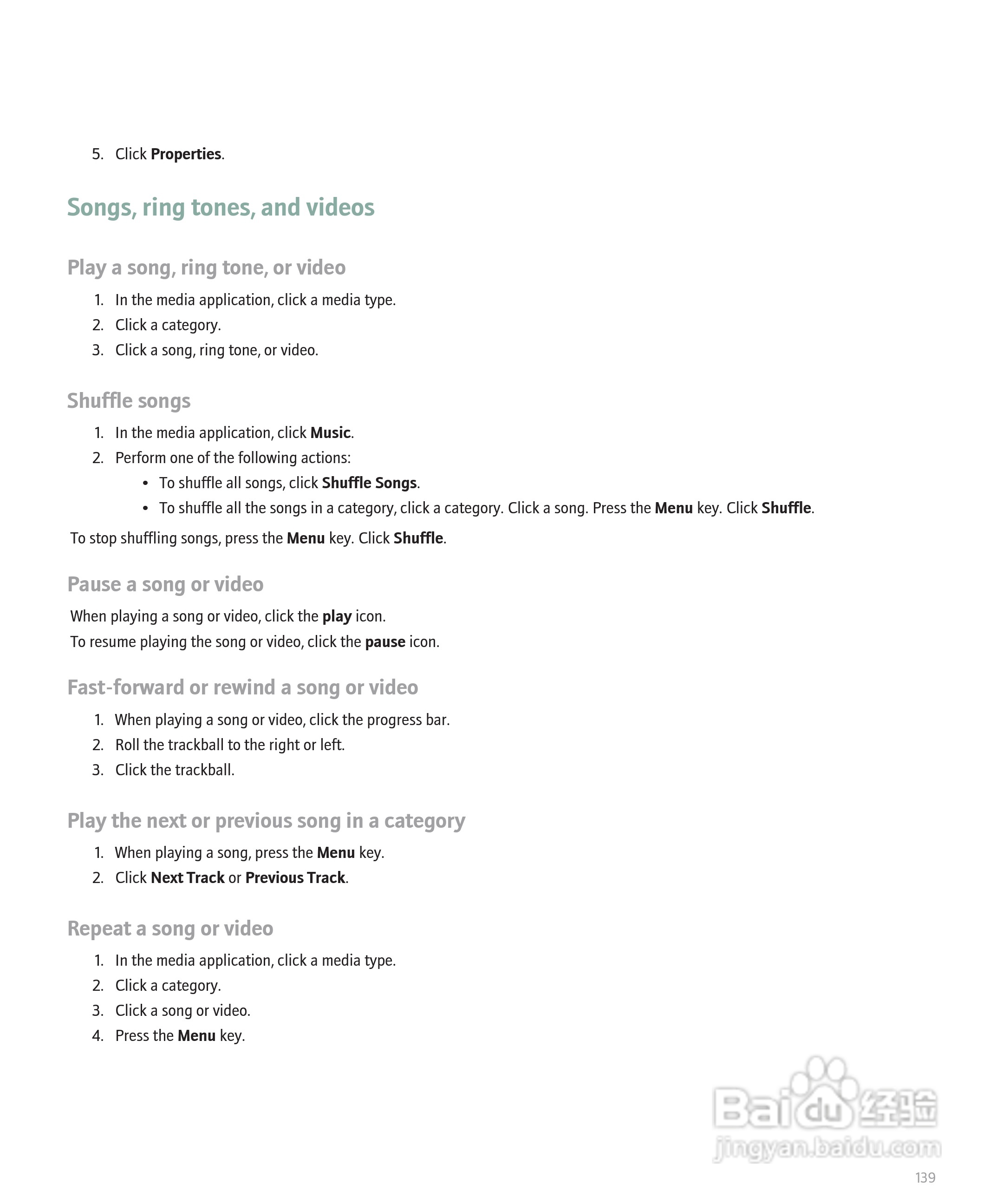 5. Click Properties.

Songs, ring tones, and videos

Play a song, ring tone, or video

1. In the media application, click a media type.
2. Click a category.
3. Click a song, ring tone, or video.

Shuffle songs

1. In the media application, click Music.
2. Perform one of the following actions:
• To shuffle all songs, click Shuffle Songs.
• To shuffle all the songs in a category, click a category. Click a song. Press the Menu key. Click Shuffle.

To stop shuffling songs, press the Menu key. Click Shuffle.

Pause a song or video

When playing a song or video, click the play icon.

To resume playing the song or video, click the pause icon.

Fast-forward or rewind a song or video

1. When playing a song or video, click the progress bar.
2. Roll the trackball to the right or left.
3. Click the trackball.

Play the next or previous song in a category

1. When playing a song, press the Menu key.
2. Click Next Track or Previous Track.

Repeat a song or video

1. In the media application, click a media type.
2. Click a category.
3. Click a song or video.
4. Press the Menu key.

139

Baidu经验
jingyan.baidu.com